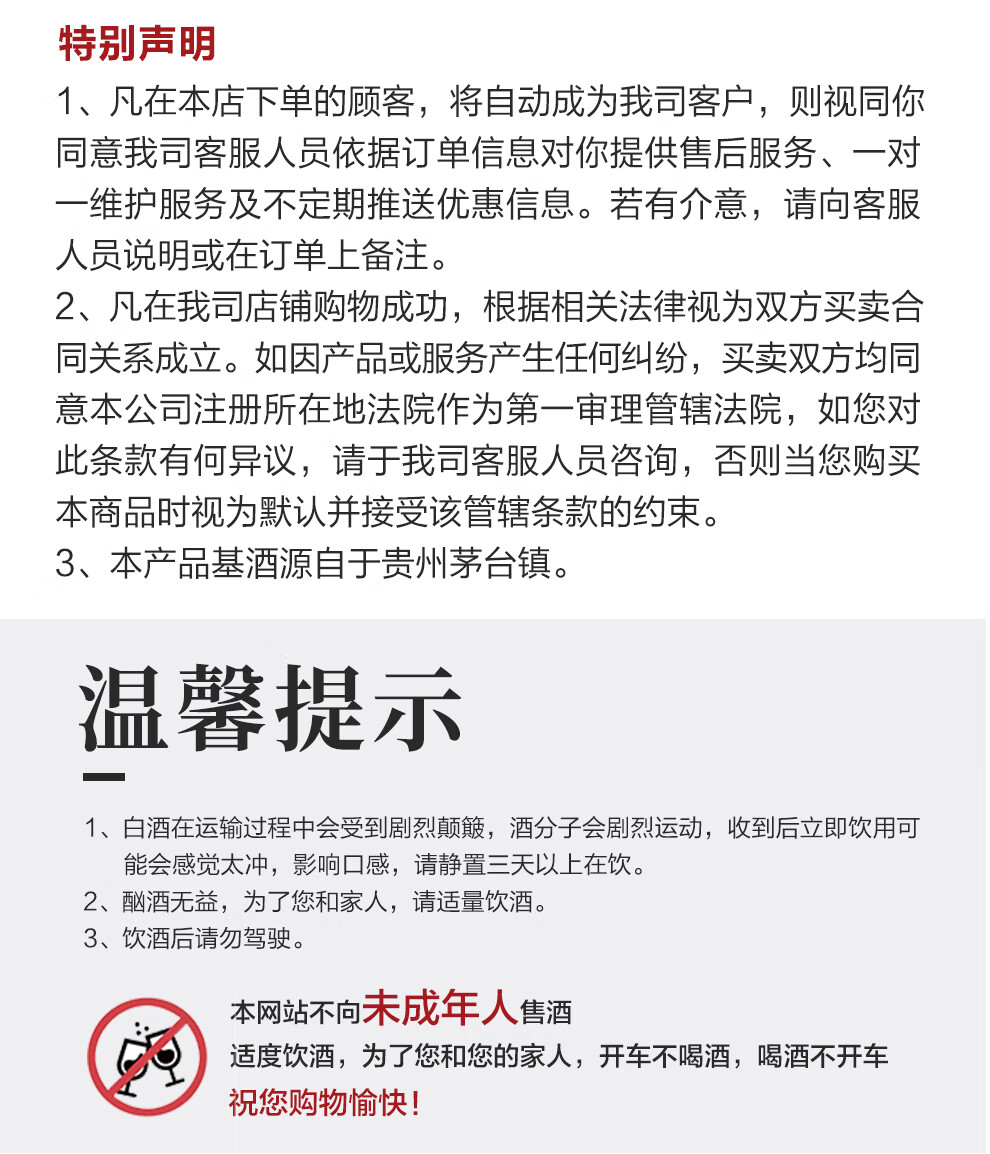 特别声明

1、凡在本店下单的顾客，将自动成为我司客户，则视同你同意我司客服人员依据订单信息对你提供售后服务、一对一维护服务及不定期推送优惠信息。若有介意，请向客服人员说明或在订单上备注。

2、凡在我司店铺购物成功，根据相关法律视为双方买卖合同关系成立。如因产品或服务产生任何纠纷，买卖双方均同意本公司注册所在地法院作为第一审理管辖法院，如您对此条款有何异议，请于我司客服人员咨询，否则当您购买本商品时视为默认并接受该管辖条款的约束。

3、本产品基酒源自于贵州茅台镇。

温馨提示

1、白酒在运输过程中会受到剧烈颠簸，酒分子会剧烈运动，收到后立即饮用可能会感觉太冲，影响口感，请静置三天以上在饮。

2、酗酒无益，为了您和家人，请适量饮酒。

3、饮酒后请勿驾驶。

本网站不向未成年人售酒

适度饮酒，为了您和您的家人，开车不喝酒，喝酒不开车

祝您购物愉快！